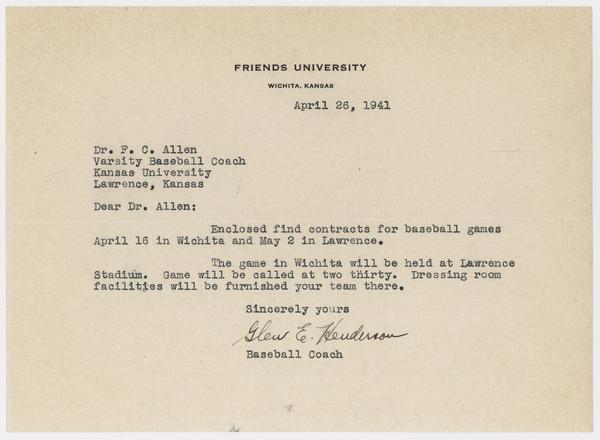 FRIENDS UNIVERSITY
WICHITA, KANSAS

April 26, 1941

Dr. F. C. Allen
Varsity Baseball Coach
Kansas University
Lawrence, Kansas

Dear Dr. Allen:

Enclosed find contracts for baseball games April 16 in Wichita and May 2 in Lawrence.

The game in Wichita will be held at Lawrence Stadium. Game will be called at two thirty. Dressing room facilities will be furnished your team there.

Sincerely yours

Glen E. Henderson

Baseball Coach